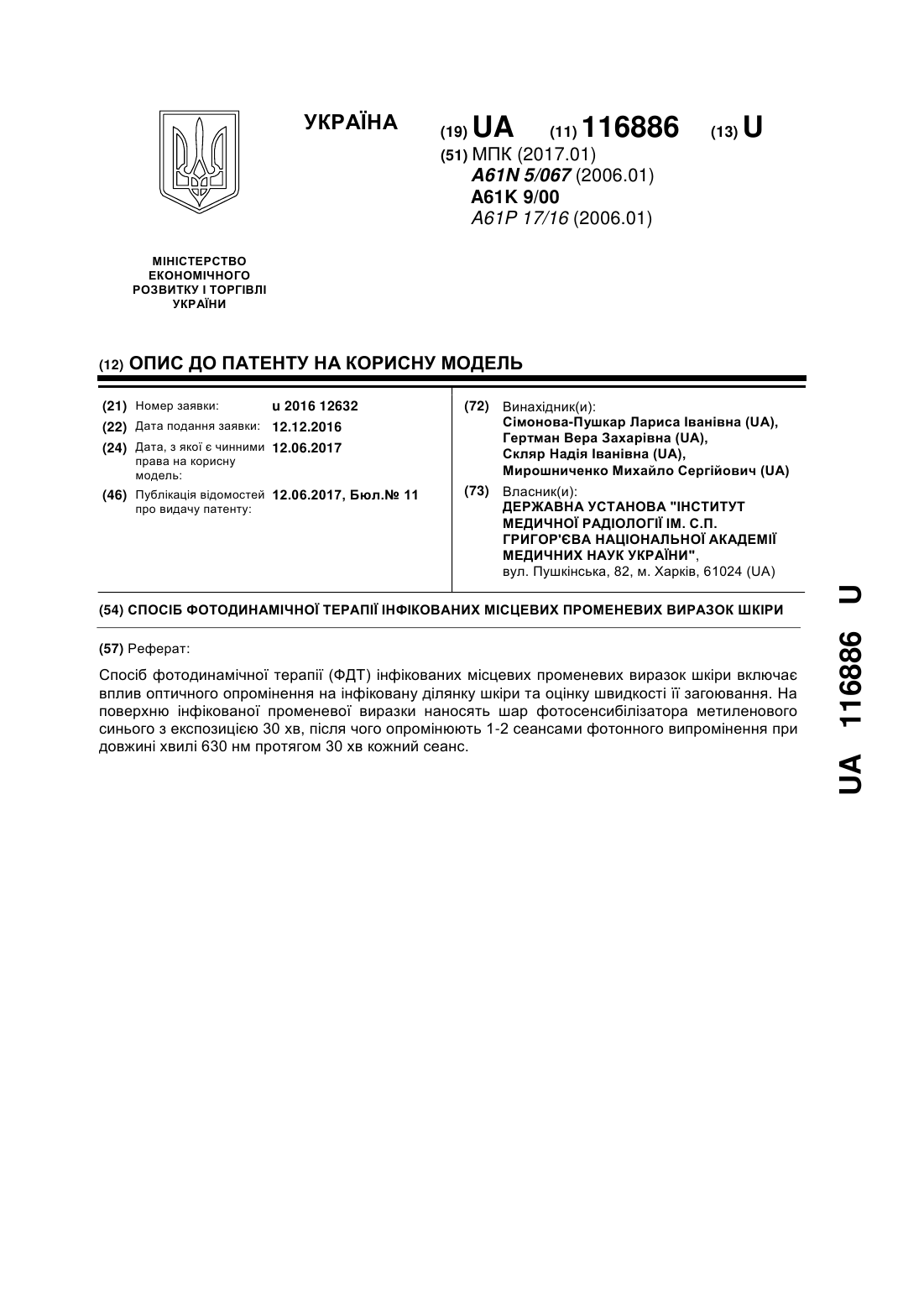 УКРАЇНА

(19) UA (11) 116886 (13) U

(51) МПК (2017.01)
A61N 5/067 (2006.01)
A61K 9/00
A61P 17/16 (2006.01)

МІНІСТЕРСТВО ЕКОНОМІЧНОГО РОЗВИТКУ І ТОРГІВЛІ УКРАЇНИ

(12) ОПИС ДО ПАТЕНТУ НА КОРИСНУ МОДЕЛЬ

(21) Номер заявки: u 2016 12632
(22) Дата подання заявки: 12.12.2016
(24) Дата, з якої є чинними права на корисну модель: 12.06.2017
(46) Публікація відомостей про видачу патенту: 12.06.2017, Бюл.№ 11

(72) Винахідник(и):
Сімонова-Пушкар Лариса Іванівна (UA),
Гертман Вера Захарівна (UA),
Скляр Надія Іванівна (UA),
Мирошниченко Михайло Сергійович (UA)

(73) Власник(и):
ДЕРЖАВНА УСТАНОВА "ІНСТИТУТ МЕДИЧНОЇ РАДІОЛОГІЇ ІМ. С.П. ГРИГОР'ЄВА НАЦІОНАЛЬНОЇ АКАДЕМІЇ МЕДИЧНИХ НАУК УКРАЇНИ",
вул. Пушкінська, 82, м. Харків, 61024 (UA)

(54) СПОСІБ ФОТОДИНАМІЧНОЇ ТЕРАПІЇ ІНФІКОВАНИХ МІСЦЕВИХ ПРОМЕНЕВИХ ВИРАЗОК ШКІРИ

(57) Реферат:

Спосіб фотодинамічної терапії (ФДТ) інфікованих місцевих променевих виразок шкіри включає вплив оптичного опромінення на інфіковану ділянку шкіри та оцінку швидкості її загоювання. На поверхню інфікованої променевої виразки наносять шар фотосенсибілізатора метиленового синього з експозицією 30 хв, після чого опромінюють 1-2 сеансами фотонного випромінення при довжині хвилі 630 нм протягом 30 хв кожний сеанс.

UA 116886 U